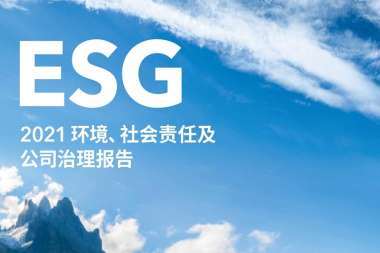 ESG

2021 环境、社会责任及公司治理报告